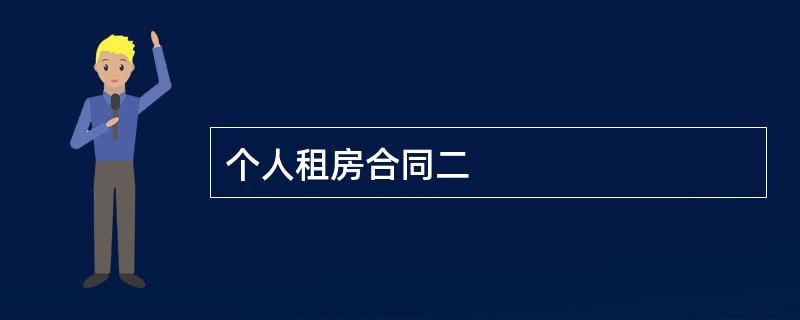 个人租房合同二